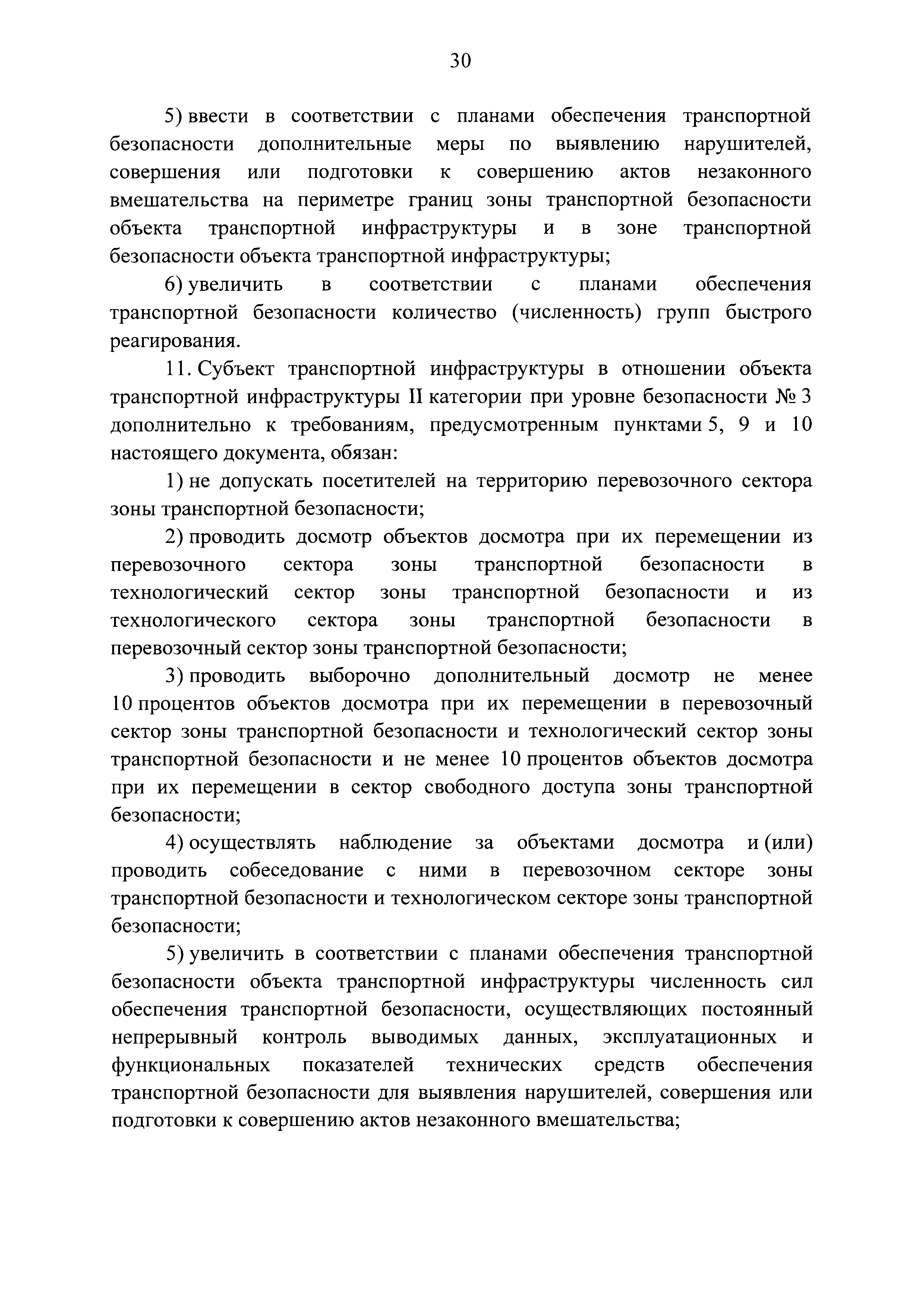 30

5) ввести в соответствии с планами обеспечения транспортной безопасности дополнительные меры по выявлению нарушителей, совершения или подготовки к совершению актов незаконного вмешательства на периметре границ зоны транспортной безопасности объекта транспортной инфраструктуры и в зоне транспортной безопасности объекта транспортной инфраструктуры;

6) увеличить в соответствии с планами обеспечения транспортной безопасности количество (численность) групп быстрого реагирования.

11. Субъект транспортной инфраструктуры в отношении объекта транспортной инфраструктуры II категории при уровне безопасности № 3 дополнительно к требованиям, предусмотренным пунктами 5, 9 и 10 настоящего документа, обязан:

1) не допускать посетителей на территорию перевозочного сектора зоны транспортной безопасности;

2) проводить досмотр объектов досмотра при их перемещении из перевозочного сектора зоны транспортной безопасности в технологический сектор зоны транспортной безопасности и из технологического сектора зоны транспортной безопасности в перевозочный сектор зоны транспортной безопасности;

3) проводить выборочно дополнительный досмотр не менее 10 процентов объектов досмотра при их перемещении в перевозочный сектор зоны транспортной безопасности и технологический сектор зоны транспортной безопасности и не менее 10 процентов объектов досмотра при их перемещении в сектор свободного доступа зоны транспортной безопасности;

4) осуществлять наблюдение за объектами досмотра и (или) проводить собеседование с ними в перевозочном секторе зоны транспортной безопасности и технологическом секторе зоны транспортной безопасности;

5) увеличить в соответствии с планами обеспечения транспортной безопасности объекта транспортной инфраструктуры численность сил обеспечения транспортной безопасности, осуществляющих постоянный непрерывный контроль выводимых данных, эксплуатационных и функциональных показателей технических средств обеспечения транспортной безопасности для выявления нарушителей, совершения или подготовки к совершению актов незаконного вмешательства;